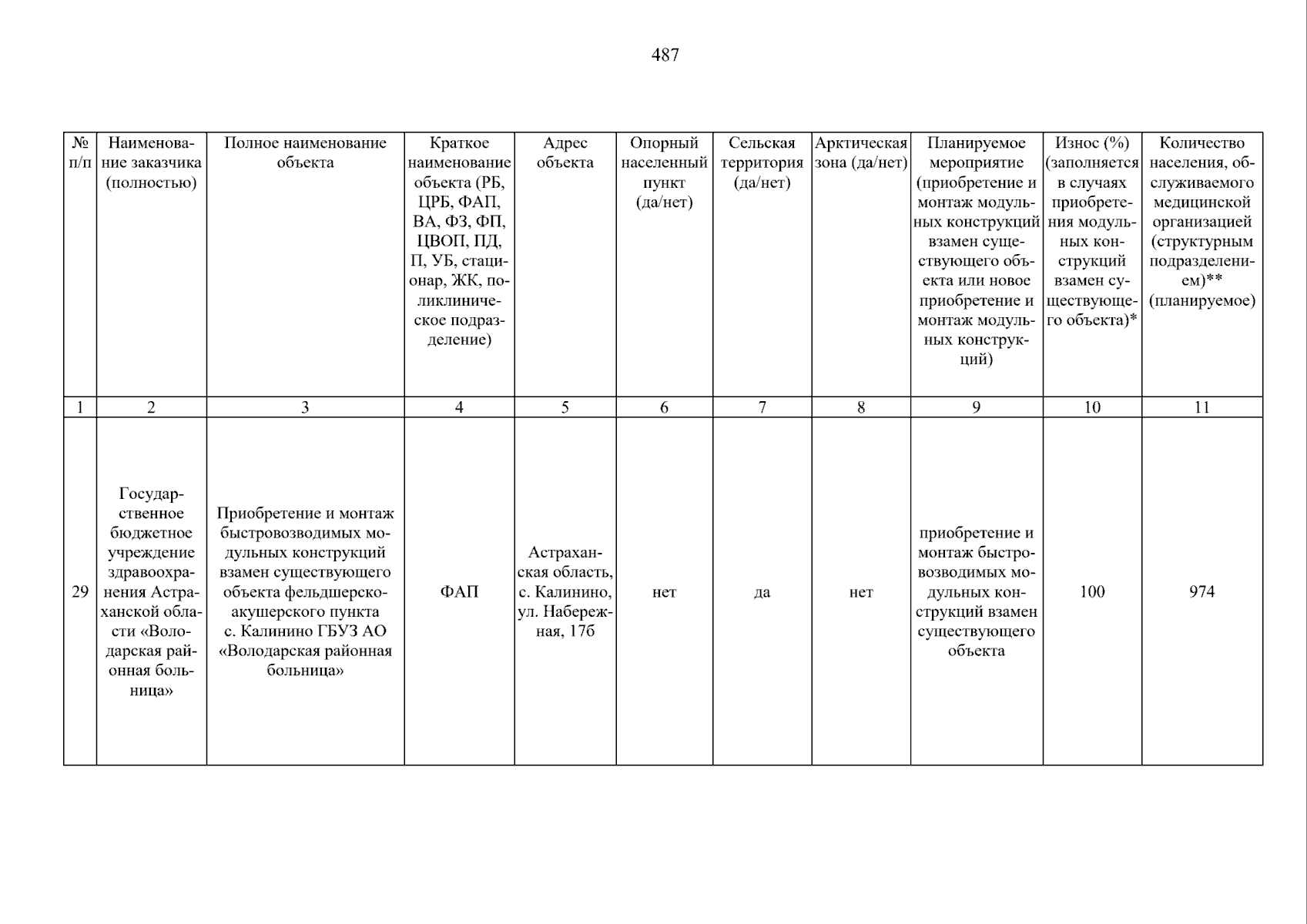 487

| № п/п | Наименование заказчика (полностью) | Полное наименование объекта | Краткое наименование объекта (РБ, ЦРБ, ФАП, ВА, ФЗ, ФП, ЦВОП, ПД, П, УБ, стационар, ЖК, поликлиническое подразделение) | Адрес объекта | Опорный населенный пункт (да/нет) | Сельская территория (да/нет) | Арктическая зона (да/нет) | Планируемое мероприятие (приобретение и монтаж модульных конструкций взамен существующего объекта или новое приобретение и монтаж модульных конструкций) | Износ (%) (заполняется в случаях приобретения модульных конструкций взамен существующего объекта)* | Количество населения, обслуживаемого медицинской организацией (структурным подразделением)** (планируемое) |
|---|---|---|---|---|---|---|---|---|---|---|
| 1 | 2 | 3 | 4 | 5 | 6 | 7 | 8 | 9 | 10 | 11 |
| 29 | Государственное бюджетное учреждение здравоохранения Астраханской области «Володарская районная больница» | Приобретение и монтаж быстровозводимых модульных конструкций взамен существующего объекта фельдшерско-акушерского пункта с. Калинино ГБУЗ АО «Володарская районная больница» | ФАП | Астраханская область, с. Калинино, ул. Набережная, 17б | нет | да | нет | приобретение и монтаж быстровозводимых модульных конструкций взамен существующего объекта | 100 | 974 |